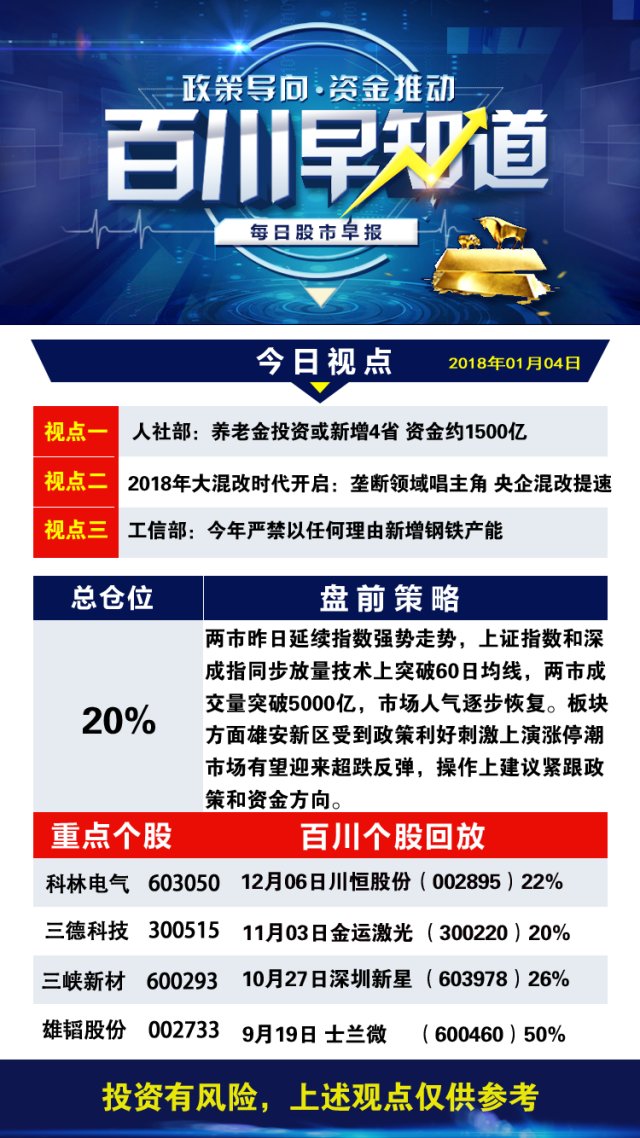 政策导向·资金推动
百川早知道
每日股市早报

今日视点 2018年01月04日

视点一 人社部：养老金投资或新增4省 资金约1500亿

视点二 2018年大混改时代开启：垄断领域唱主角 央企混改提速

视点三 工信部：今年严禁以任何理由新增钢铁产能

| 总仓位 | 盘前策略 |
|---|---|
| 20% | 两市昨日延续指数强势走势，上证指数和深成指同步放量技术上突破60日均线，两市成交量突破5000亿，市场人气逐步恢复。板块方面雄安新区受到政策利好刺激上演涨停潮市场有望迎来超跌反弹，操作上建议紧跟政策和资金方向。 |

| 重点个股 | | 百川个股回放 |
|---|---|---|
| 科林电气 | 603050 | 12月06日川恒股份（002895）22% |
| 三德科技 | 300515 | 11月03日金运激光（300220）20% |
| 三峡新材 | 600293 | 10月27日深圳新星（603978）26% |
| 雄韬股份 | 002733 | 9月19日 士兰微（600460）50% |

投资有风险，上述观点仅供参考